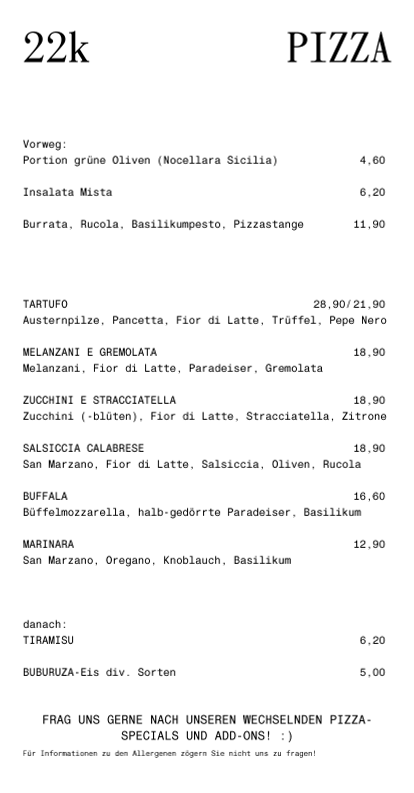 22k PIZZA

Vorweg:
Portion grüne Oliven (Nocellara Sicilia) 4,60

Insalata Mista 6,20

Burrata, Rucola, Basilikumpesto, Pizzastange 11,90

TARTUFO 28,90/21,90
Austernpilze, Pancetta, Fior di Latte, Trüffel, Pepe Nero

MELANZANI E GREMOLATA 18,90
Melanzani, Fior di Latte, Paradeiser, Gremolata

ZUCCHINI E STRACCIATELLA 18,90
Zucchini (-blüten), Fior di Latte, Stracciatella, Zitrone

SALSICCIA CALABRESE 18,90
San Marzano, Fior di Latte, Salsiccia, Oliven, Rucola

BUFFALA 16,60
Büffelmozzarella, halb-gedörrte Paradeiser, Basilikum

MARINARA 12,90
San Marzano, Oregano, Knoblauch, Basilikum

danach:
TIRAMISU 6,20

BUBURUZA-Eis div. Sorten 5,00

FRAG UNS GERNE NACH UNSEREN WECHSELNDEN PIZZA-SPECIALS UND ADD-ONS! :)

Für Informationen zu den Allergenen zögern Sie nicht uns zu fragen!